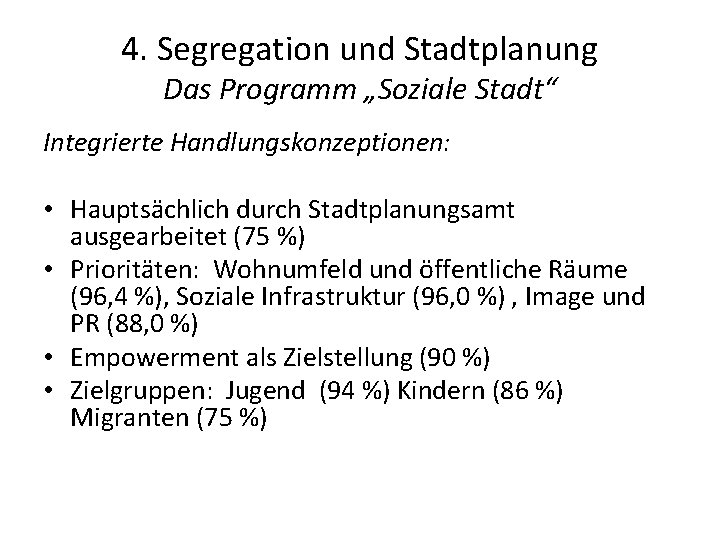 4. Segregation und Stadtplanung
Das Programm „Soziale Stadt“

Integrierte Handlungskonzeptionen:

• Hauptsächlich durch Stadtplanungsamt ausgearbeitet (75 %)
• Prioritäten: Wohnumfeld und öffentliche Räume (96,4 %), Soziale Infrastruktur (96,0 %) , Image und PR (88,0 %)
• Empowerment als Zielstellung (90 %)
• Zielgruppen: Jugend (94 %) Kindern (86 %) Migranten (75 %)